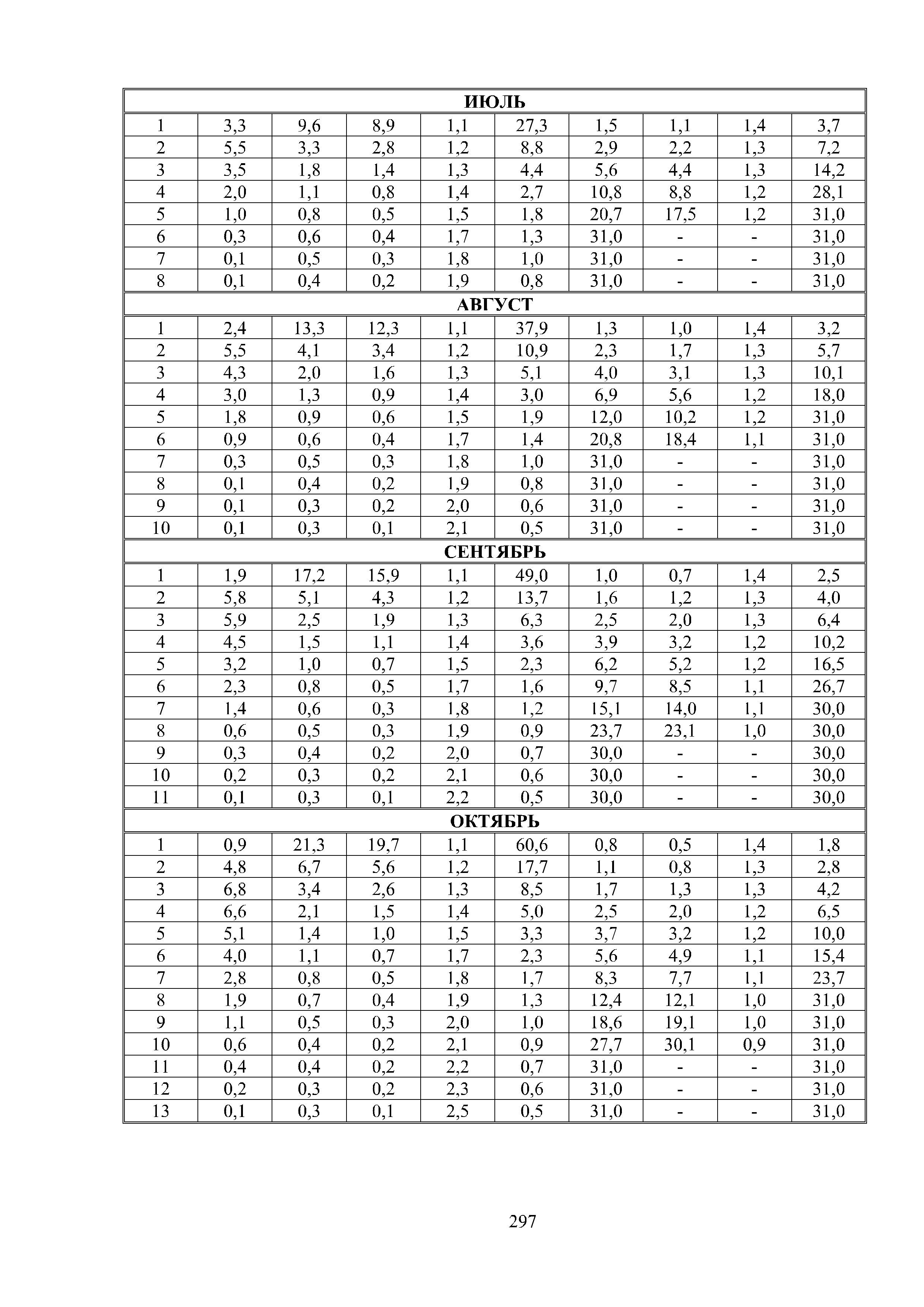 | ИЮЛЬ | | | | | | | | | |
|---|---|---|---|---|---|---|---|---|---|
| 1 | 3,3 | 9,6 | 8,9 | 1,1 | 27,3 | 1,5 | 1,1 | 1,4 | 3,7 |
| 2 | 5,5 | 3,3 | 2,8 | 1,2 | 8,8 | 2,9 | 2,2 | 1,3 | 7,2 |
| 3 | 3,5 | 1,8 | 1,4 | 1,3 | 4,4 | 5,6 | 4,4 | 1,3 | 14,2 |
| 4 | 2,0 | 1,1 | 0,8 | 1,4 | 2,7 | 10,8 | 8,8 | 1,2 | 28,1 |
| 5 | 1,0 | 0,8 | 0,5 | 1,5 | 1,8 | 20,7 | 17,5 | 1,2 | 31,0 |
| 6 | 0,3 | 0,6 | 0,4 | 1,7 | 1,3 | 31,0 | - | - | 31,0 |
| 7 | 0,1 | 0,5 | 0,3 | 1,8 | 1,0 | 31,0 | - | - | 31,0 |
| 8 | 0,1 | 0,4 | 0,2 | 1,9 | 0,8 | 31,0 | - | - | 31,0 |
| АВГУСТ | | | | | | | | | |
| 1 | 2,4 | 13,3 | 12,3 | 1,1 | 37,9 | 1,3 | 1,0 | 1,4 | 3,2 |
| 2 | 5,5 | 4,1 | 3,4 | 1,2 | 10,9 | 2,3 | 1,7 | 1,3 | 5,7 |
| 3 | 4,3 | 2,0 | 1,6 | 1,3 | 5,1 | 4,0 | 3,1 | 1,3 | 10,1 |
| 4 | 3,0 | 1,3 | 0,9 | 1,4 | 3,0 | 6,9 | 5,6 | 1,2 | 18,0 |
| 5 | 1,8 | 0,9 | 0,6 | 1,5 | 1,9 | 12,0 | 10,2 | 1,2 | 31,0 |
| 6 | 0,9 | 0,6 | 0,4 | 1,7 | 1,4 | 20,8 | 18,4 | 1,1 | 31,0 |
| 7 | 0,3 | 0,5 | 0,3 | 1,8 | 1,0 | 31,0 | - | - | 31,0 |
| 8 | 0,1 | 0,4 | 0,2 | 1,9 | 0,8 | 31,0 | - | - | 31,0 |
| 9 | 0,1 | 0,3 | 0,2 | 2,0 | 0,6 | 31,0 | - | - | 31,0 |
| 10 | 0,1 | 0,3 | 0,1 | 2,1 | 0,5 | 31,0 | - | - | 31,0 |
| СЕНТЯБРЬ | | | | | | | | | |
| 1 | 1,9 | 17,2 | 15,9 | 1,1 | 49,0 | 1,0 | 0,7 | 1,4 | 2,5 |
| 2 | 5,8 | 5,1 | 4,3 | 1,2 | 13,7 | 1,6 | 1,2 | 1,3 | 4,0 |
| 3 | 5,9 | 2,5 | 1,9 | 1,3 | 6,3 | 2,5 | 2,0 | 1,3 | 6,4 |
| 4 | 4,5 | 1,5 | 1,1 | 1,4 | 3,6 | 3,9 | 3,2 | 1,2 | 10,2 |
| 5 | 3,2 | 1,0 | 0,7 | 1,5 | 2,3 | 6,2 | 5,2 | 1,2 | 16,5 |
| 6 | 2,3 | 0,8 | 0,5 | 1,7 | 1,6 | 9,7 | 8,5 | 1,1 | 26,7 |
| 7 | 1,4 | 0,6 | 0,3 | 1,8 | 1,2 | 15,1 | 14,0 | 1,1 | 30,0 |
| 8 | 0,6 | 0,5 | 0,3 | 1,9 | 0,9 | 23,7 | 23,1 | 1,0 | 30,0 |
| 9 | 0,3 | 0,4 | 0,2 | 2,0 | 0,7 | 30,0 | - | - | 30,0 |
| 10 | 0,2 | 0,3 | 0,2 | 2,1 | 0,6 | 30,0 | - | - | 30,0 |
| 11 | 0,1 | 0,3 | 0,1 | 2,2 | 0,5 | 30,0 | - | - | 30,0 |
| ОКТЯБРЬ | | | | | | | | | |
| 1 | 0,9 | 21,3 | 19,7 | 1,1 | 60,6 | 0,8 | 0,5 | 1,4 | 1,8 |
| 2 | 4,8 | 6,7 | 5,6 | 1,2 | 17,7 | 1,1 | 0,8 | 1,3 | 2,8 |
| 3 | 6,8 | 3,4 | 2,6 | 1,3 | 8,5 | 1,7 | 1,3 | 1,3 | 4,2 |
| 4 | 6,6 | 2,1 | 1,5 | 1,4 | 5,0 | 2,5 | 2,0 | 1,2 | 6,5 |
| 5 | 5,1 | 1,4 | 1,0 | 1,5 | 3,3 | 3,7 | 3,2 | 1,2 | 10,0 |
| 6 | 4,0 | 1,1 | 0,7 | 1,7 | 2,3 | 5,6 | 4,9 | 1,1 | 15,4 |
| 7 | 2,8 | 0,8 | 0,5 | 1,8 | 1,7 | 8,3 | 7,7 | 1,1 | 23,7 |
| 8 | 1,9 | 0,7 | 0,4 | 1,9 | 1,3 | 12,4 | 12,1 | 1,0 | 31,0 |
| 9 | 1,1 | 0,5 | 0,3 | 2,0 | 1,0 | 18,6 | 19,1 | 1,0 | 31,0 |
| 10 | 0,6 | 0,4 | 0,2 | 2,1 | 0,9 | 27,7 | 30,1 | 0,9 | 31,0 |
| 11 | 0,4 | 0,4 | 0,2 | 2,2 | 0,7 | 31,0 | - | - | 31,0 |
| 12 | 0,2 | 0,3 | 0,2 | 2,3 | 0,6 | 31,0 | - | - | 31,0 |
| 13 | 0,1 | 0,3 | 0,1 | 2,5 | 0,5 | 31,0 | - | - | 31,0 |

297